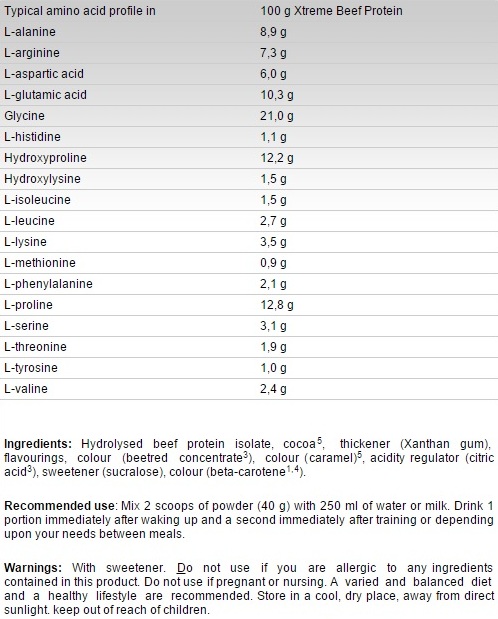 | Typical amino acid profile in | 100 g Xtreme Beef Protein |
|---|---|
| L-alanine | 8,9 g |
| L-arginine | 7,3 g |
| L-aspartic acid | 6,0 g |
| L-glutamic acid | 10,3 g |
| Glycine | 21,0 g |
| L-histidine | 1,1 g |
| Hydroxyproline | 12,2 g |
| Hydroxylysine | 1,5 g |
| L-isoleucine | 1,5 g |
| L-leucine | 2,7 g |
| L-lysine | 3,5 g |
| L-methionine | 0,9 g |
| L-phenylalanine | 2,1 g |
| L-proline | 12,8 g |
| L-serine | 3,1 g |
| L-threonine | 1,9 g |
| L-tyrosine | 1,0 g |
| L-valine | 2,4 g |

**Ingredients:** Hydrolysed beef protein isolate, cocoa$^5$, thickener (Xanthan gum), flavourings, colour (beetred concentrate$^3$), colour (caramel)$^5$, acidity regulator (citric acid$^3$), sweetener (sucralose), colour (beta-carotene$^{1,4}$).

**Recommended use**: Mix 2 scoops of powder (40 g) with 250 ml of water or milk. Drink 1 portion immediately after waking up and a second immediately after training or depending upon your needs between meals.

**Warnings:** With sweetener. Do not use if you are allergic to any ingredients contained in this product. Do not use if pregnant or nursing. A varied and balanced diet and a healthy lifestyle are recommended. Store in a cool, dry place, away from direct sunlight. keep out of reach of children.